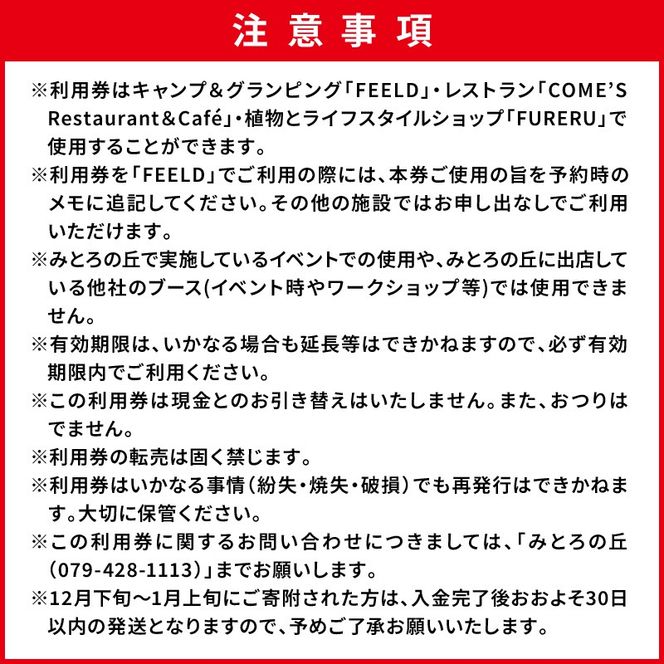 注意事項

※利用券はキャンプ＆グランピング「FEELD」・レストラン「COME'S Restaurant＆Café」・植物とライフスタイルショップ「FURERU」で使用することができます。
※利用券を「FEELD」でご利用の際には、本券ご使用の旨を予約時のメモに追記してください。その他の施設ではお申し出なしでご利用いただけます。
※みとろの丘で実施しているイベントでの使用や、みとろの丘に出店している他社のブース(イベント時やワークショップ等)では使用できません。
※有効期限は、いかなる場合も延長等はできかねますので、必ず有効期限内でご利用ください。
※この利用券は現金とのお引き替えはいたしません。また、おつりはでません。
※利用券の転売は固く禁じます。
※利用券はいかなる事情（紛失・焼失・破損）でも再発行はできかねます。大切に保管ください。
※この利用券に関するお問い合わせにつきましては、「みとろの丘（079-428-1113）」までお願いします。
※12月下旬～1月上旬にご寄附された方は、入金完了後おおよそ30日以内の発送となりますので、予めご了承お願いいたします。